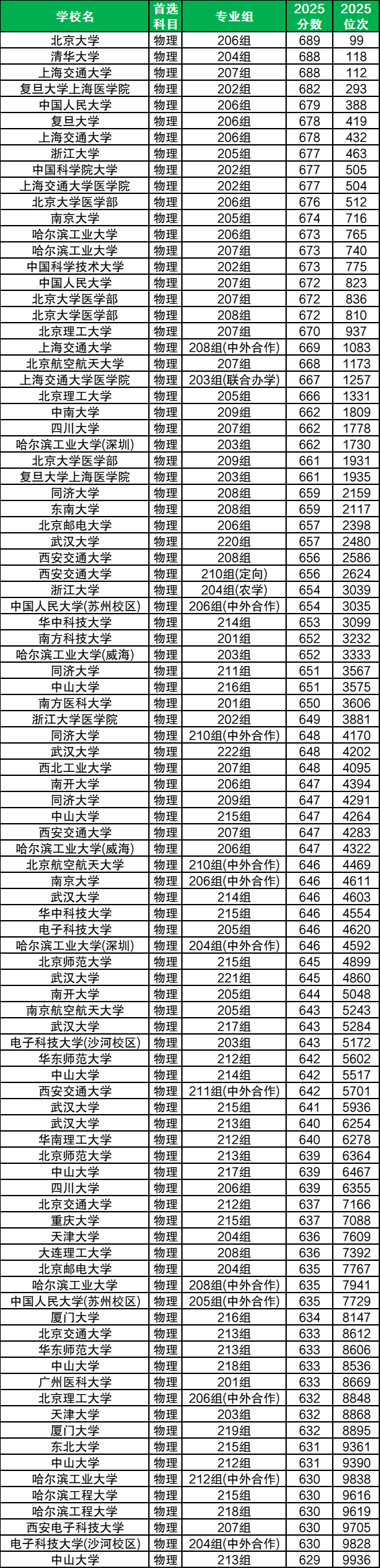 | 学校名 | 首选科目 | 专业组 | 2025分数 | 2025位次 |
|---|---|---|---|---|
| 北京大学 | 物理 | 206组 | 689 | 99 |
| 清华大学 | 物理 | 204组 | 688 | 118 |
| 上海交通大学 | 物理 | 207组 | 688 | 112 |
| 复旦大学上海医学院 | 物理 | 202组 | 682 | 293 |
| 中国人民大学 | 物理 | 206组 | 679 | 388 |
| 复旦大学 | 物理 | 206组 | 678 | 419 |
| 上海交通大学 | 物理 | 206组 | 678 | 432 |
| 浙江大学 | 物理 | 205组 | 677 | 463 |
| 中国科学院大学 | 物理 | 202组 | 677 | 505 |
| 上海交通大学医学院 | 物理 | 202组 | 677 | 504 |
| 北京大学医学部 | 物理 | 206组 | 676 | 512 |
| 南京大学 | 物理 | 205组 | 674 | 716 |
| 哈尔滨工业大学 | 物理 | 206组 | 673 | 765 |
| 哈尔滨工业大学 | 物理 | 207组 | 673 | 740 |
| 中国科学技术大学 | 物理 | 202组 | 673 | 775 |
| 中国人民大学 | 物理 | 207组 | 672 | 823 |
| 北京大学医学部 | 物理 | 207组 | 672 | 836 |
| 北京大学医学部 | 物理 | 208组 | 672 | 810 |
| 北京理工大学 | 物理 | 207组 | 670 | 937 |
| 上海交通大学 | 物理 | 208组(中外合作) | 669 | 1083 |
| 北京航空航天大学 | 物理 | 207组 | 668 | 1173 |
| 上海交通大学医学院 | 物理 | 203组(联合办学) | 667 | 1257 |
| 北京理工大学 | 物理 | 205组 | 666 | 1331 |
| 中南大学 | 物理 | 209组 | 662 | 1809 |
| 四川大学 | 物理 | 207组 | 662 | 1778 |
| 哈尔滨工业大学(深圳) | 物理 | 203组 | 662 | 1730 |
| 北京大学医学部 | 物理 | 209组 | 661 | 1931 |
| 复旦大学上海医学院 | 物理 | 203组 | 661 | 1935 |
| 同济大学 | 物理 | 208组 | 659 | 2159 |
| 东南大学 | 物理 | 208组 | 659 | 2117 |
| 北京邮电大学 | 物理 | 206组 | 657 | 2398 |
| 武汉大学 | 物理 | 220组 | 657 | 2480 |
| 西安交通大学 | 物理 | 208组 | 656 | 2586 |
| 西安交通大学 | 物理 | 210组(定向) | 656 | 2624 |
| 浙江大学 | 物理 | 204组(农学) | 654 | 3039 |
| 中国人民大学(苏州校区) | 物理 | 206组(中外合作) | 654 | 3035 |
| 华中科技大学 | 物理 | 214组 | 653 | 3099 |
| 南方科技大学 | 物理 | 201组 | 652 | 3232 |
| 哈尔滨工业大学(威海) | 物理 | 203组 | 652 | 3333 |
| 同济大学 | 物理 | 211组 | 651 | 3567 |
| 中山大学 | 物理 | 216组 | 651 | 3575 |
| 南方医科大学 | 物理 | 201组 | 650 | 3606 |
| 浙江大学医学院 | 物理 | 202组 | 649 | 3881 |
| 同济大学 | 物理 | 210组(中外合作) | 648 | 4170 |
| 武汉大学 | 物理 | 222组 | 648 | 4202 |
| 西北工业大学 | 物理 | 207组 | 648 | 4095 |
| 南开大学 | 物理 | 206组 | 647 | 4394 |
| 同济大学 | 物理 | 209组 | 647 | 4291 |
| 中山大学 | 物理 | 215组 | 647 | 4264 |
| 西安交通大学 | 物理 | 207组 | 647 | 4283 |
| 哈尔滨工业大学(威海) | 物理 | 206组 | 647 | 4322 |
| 北京航空航天大学 | 物理 | 210组(中外合作) | 646 | 4469 |
| 南京大学 | 物理 | 206组(中外合作) | 646 | 4611 |
| 武汉大学 | 物理 | 214组 | 646 | 4603 |
| 华中科技大学 | 物理 | 215组 | 646 | 4554 |
| 电子科技大学 | 物理 | 205组 | 646 | 4620 |
| 哈尔滨工业大学(深圳) | 物理 | 204组(中外合作) | 646 | 4592 |
| 北京师范大学 | 物理 | 215组 | 645 | 4899 |
| 武汉大学 | 物理 | 221组 | 645 | 4860 |
| 南开大学 | 物理 | 205组 | 644 | 5048 |
| 南京航空航天大学 | 物理 | 205组 | 643 | 5243 |
| 武汉大学 | 物理 | 217组 | 643 | 5284 |
| 电子科技大学(沙河校区) | 物理 | 203组 | 643 | 5172 |
| 华东师范大学 | 物理 | 212组 | 642 | 5602 |
| 中山大学 | 物理 | 214组 | 642 | 5517 |
| 西安交通大学 | 物理 | 211组(中外合作) | 642 | 5701 |
| 武汉大学 | 物理 | 215组 | 641 | 5936 |
| 武汉大学 | 物理 | 213组 | 640 | 6254 |
| 华南理工大学 | 物理 | 212组 | 640 | 6278 |
| 北京师范大学 | 物理 | 213组 | 639 | 6364 |
| 中山大学 | 物理 | 217组 | 639 | 6467 |
| 四川大学 | 物理 | 206组 | 639 | 6355 |
| 北京交通大学 | 物理 | 212组 | 637 | 7166 |
| 重庆大学 | 物理 | 215组 | 637 | 7088 |
| 天津大学 | 物理 | 204组 | 636 | 7609 |
| 大连理工大学 | 物理 | 208组 | 636 | 7392 |
| 北京邮电大学 | 物理 | 204组 | 635 | 7767 |
| 哈尔滨工业大学 | 物理 | 208组(中外合作) | 635 | 7941 |
| 中国人民大学(苏州校区) | 物理 | 205组(中外合作) | 635 | 7729 |
| 厦门大学 | 物理 | 216组 | 634 | 8147 |
| 北京交通大学 | 物理 | 213组 | 633 | 8612 |
| 华东师范大学 | 物理 | 213组 | 633 | 8606 |
| 中山大学 | 物理 | 218组 | 633 | 8536 |
| 广州医科大学 | 物理 | 201组 | 633 | 8669 |
| 北京理工大学 | 物理 | 206组(中外合作) | 632 | 8848 |
| 天津大学 | 物理 | 203组 | 632 | 8868 |
| 厦门大学 | 物理 | 219组 | 632 | 8895 |
| 东北大学 | 物理 | 215组 | 631 | 9361 |
| 中山大学 | 物理 | 212组 | 631 | 9390 |
| 哈尔滨工业大学 | 物理 | 212组(中外合作) | 630 | 9838 |
| 哈尔滨工程大学 | 物理 | 215组 | 630 | 9616 |
| 哈尔滨工程大学 | 物理 | 218组 | 630 | 9619 |
| 西安电子科技大学 | 物理 | 207组 | 630 | 9705 |
| 电子科技大学(沙河校区) | 物理 | 204组(中外合作) | 630 | 9828 |
| 中山大学 | 物理 | 213组 | 629 | 9936 |